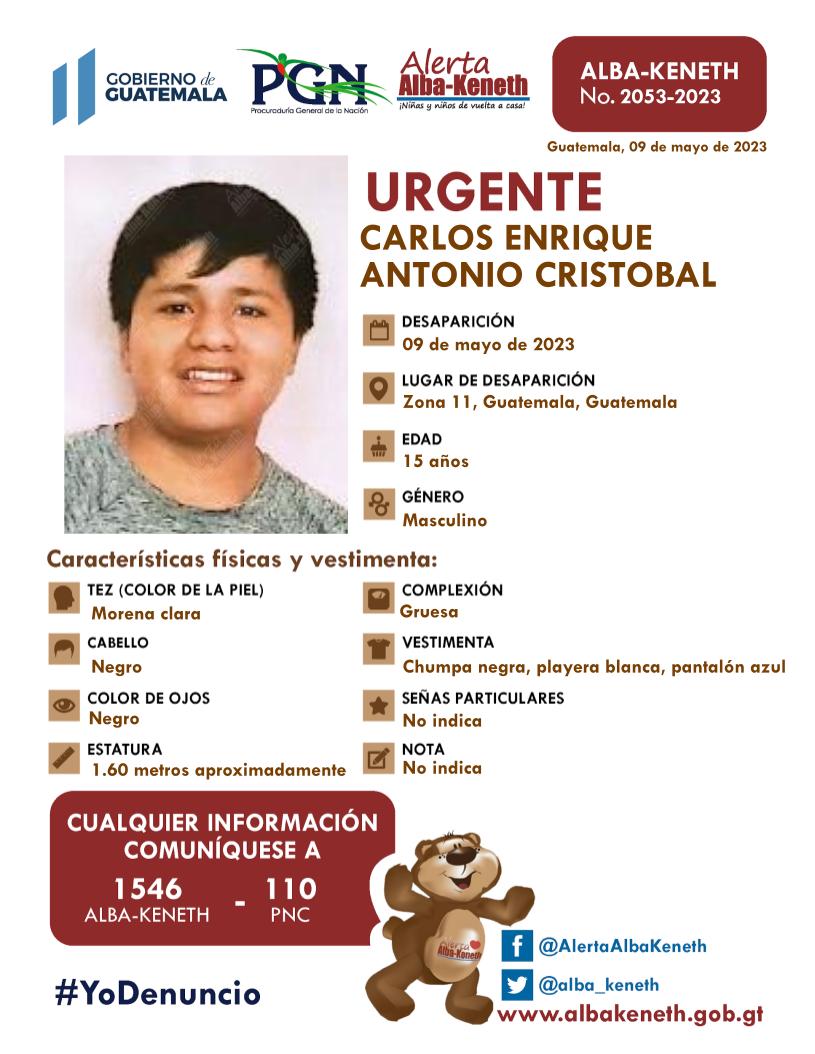 GOBIERNO de GUATEMALA

PGN
Procuraduría General de la Nación

Alerta Alba-Keneth
¡Niñas y niños de vuelta a casa!

ALBA-KENETH
No. 2053-2023

Guatemala, 09 de mayo de 2023

URGENTE
CARLOS ENRIQUE ANTONIO CRISTOBAL

DESAPARICIÓN
09 de mayo de 2023

LUGAR DE DESAPARICIÓN
Zona 11, Guatemala, Guatemala

EDAD
15 años

GÉNERO
Masculino

Características físicas y vestimenta:

TEZ (COLOR DE LA PIEL)
Morena clara

CABELLO
Negro

COLOR DE OJOS
Negro

ESTATURA
1.60 metros aproximadamente

COMPLEXIÓN
Gruesa

VESTIMENTA
Chumpa negra, playera blanca, pantalón azul

SEÑAS PARTICULARES
No indica

NOTA
No indica

CUALQUIER INFORMACIÓN COMUNÍQUESE A
1546 ALBA-KENETH - 110 PNC

Alerta Alba-Keneth

#YoDenuncio

@AlertaAlbaKeneth
@alba_keneth
www.albakeneth.gob.gt